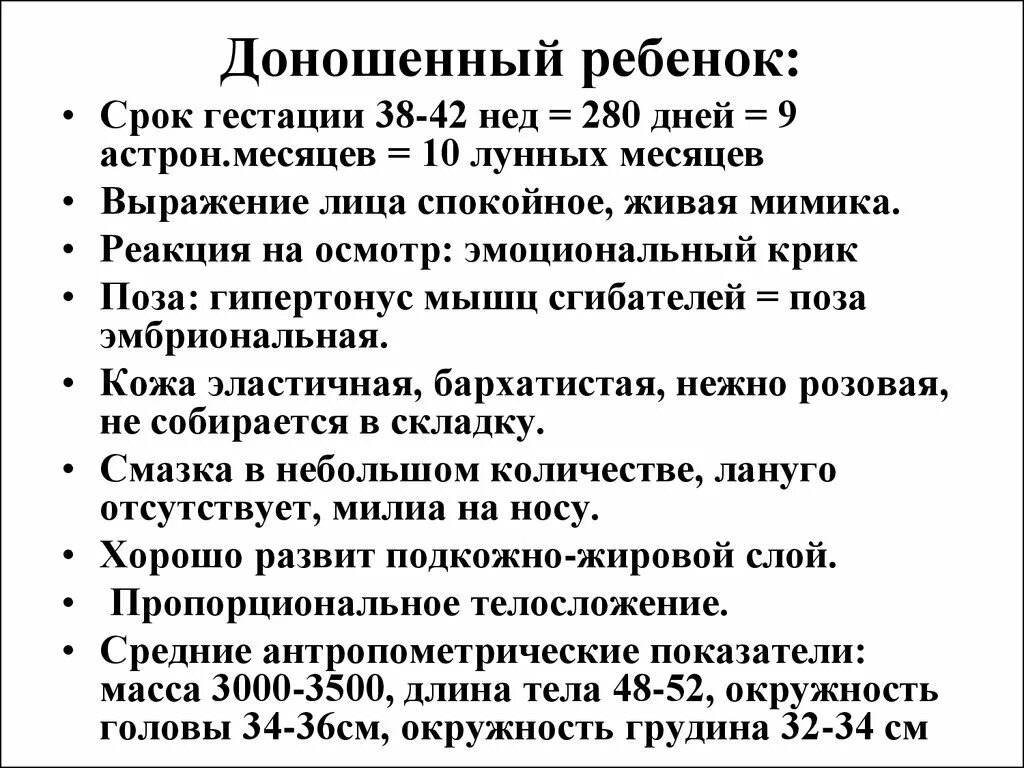 Доношенный ребенок:

• Срок гестации 38-42 нед = 280 дней = 9 астрон.месяцев = 10 лунных месяцев
• Выражение лица спокойное, живая мимика.
• Реакция на осмотр: эмоциональный крик
• Поза: гипертонус мышц сгибателей = поза эмбриональная.
• Кожа эластичная, бархатистая, нежно розовая, не собирается в складку.
• Смазка в небольшом количестве, лануго отсутствует, милиа на носу.
• Хорошо развит подкожно-жировой слой.
• Пропорциональное телосложение.
• Средние антропометрические показатели: масса 3000-3500, длина тела 48-52, окружность головы 34-36см, окружность грудина 32-34 см